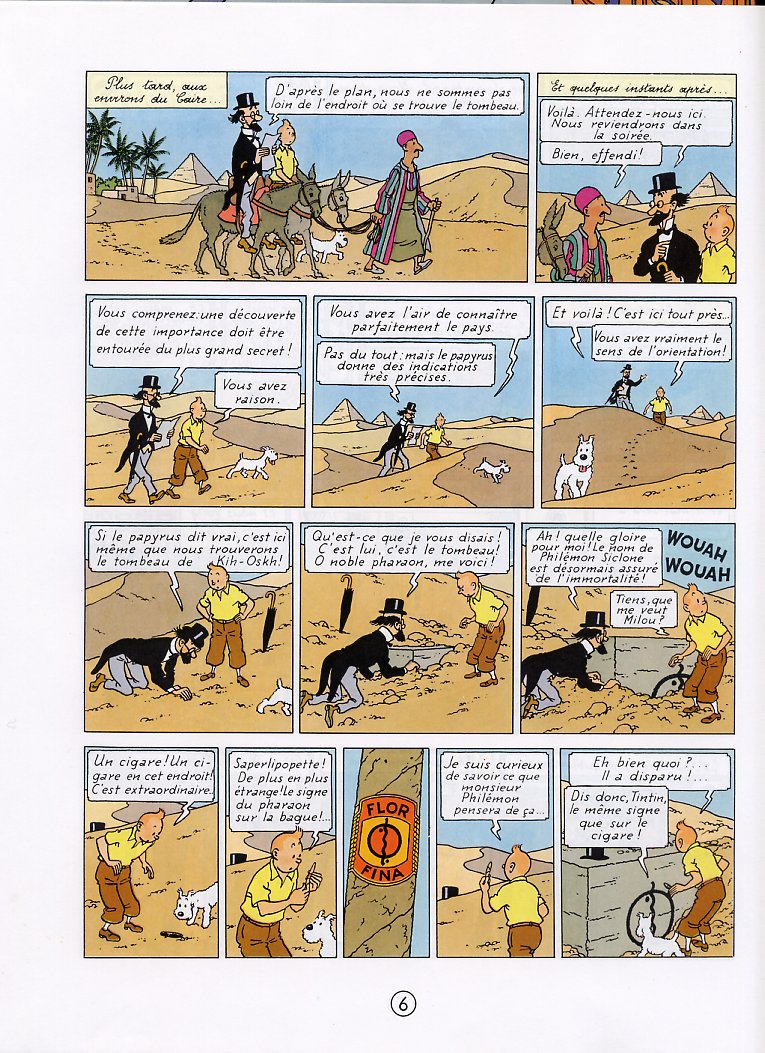 Plus tard, aux environs du Caire...

D'après le plan, nous ne sommes pas loin de l'endroit où se trouve le tombeau.

Et quelques instants après...

Voilà. Attendez-nous ici. Nous reviendrons dans la soirée.

Bien, effendi!

Vous comprenez: une découverte de cette importance doit être entourée du plus grand secret!

Vous avez raison.

Vous avez l'air de connaître parfaitement le pays.

Pas du tout: mais le papyrus donne des indications très précises.

Et voilà! C'est ici tout près...

Vous avez vraiment le sens de l'orientation!

Si le papyrus dit vrai, c'est ici même que nous trouverons le tombeau de Kih-Oskh!

Qu'est-ce que je vous disais! C'est lui, c'est le tombeau! O noble pharaon, me voici!

Ah! quelle gloire pour moi! Le nom de Philémon Siclone est désormais assuré de l'immortalité!

WOUAH WOUAH

Tiens, que me veut Milou?

Un cigare! Un cigare en cet endroit! C'est extraordinaire.

Saperlipopette! De plus en plus étrange! Le signe du pharaon sur la bague!...

FLOR FINA

Je suis curieux de savoir ce que monsieur Philémon pensera de ça...

Eh bien quoi?... Il a disparu!...

Dis donc, Tintin, le même signe que sur le cigare!

6